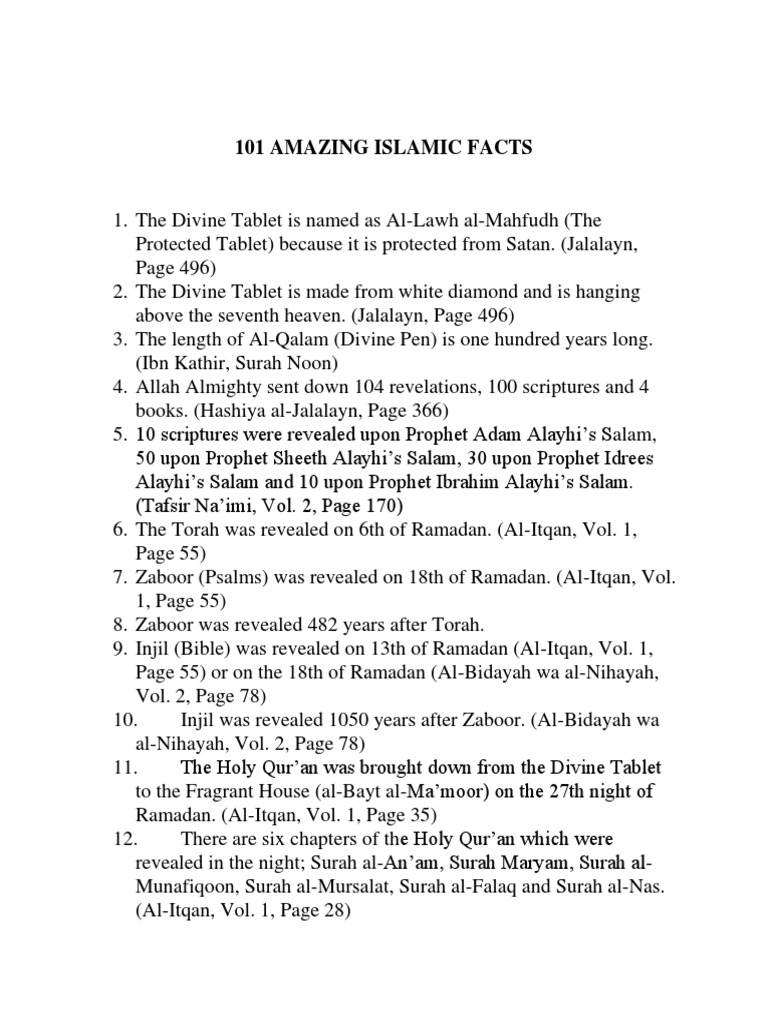 101 AMAZING ISLAMIC FACTS

1. The Divine Tablet is named as Al-Lawh al-Mahfudh (The Protected Tablet) because it is protected from Satan. (Jalalayn, Page 496)
2. The Divine Tablet is made from white diamond and is hanging above the seventh heaven. (Jalalayn, Page 496)
3. The length of Al-Qalam (Divine Pen) is one hundred years long. (Ibn Kathir, Surah Noon)
4. Allah Almighty sent down 104 revelations, 100 scriptures and 4 books. (Hashiya al-Jalalayn, Page 366)
5. 10 scriptures were revealed upon Prophet Adam Alayhi's Salam, 50 upon Prophet Sheeth Alayhi's Salam, 30 upon Prophet Idrees Alayhi's Salam and 10 upon Prophet Ibrahim Alayhi's Salam. (Tafsir Na'imi, Vol. 2, Page 170)
6. The Torah was revealed on 6th of Ramadan. (Al-Itqan, Vol. 1, Page 55)
7. Zaboor (Psalms) was revealed on 18th of Ramadan. (Al-Itqan, Vol. 1, Page 55)
8. Zaboor was revealed 482 years after Torah.
9. Injil (Bible) was revealed on 13th of Ramadan (Al-Itqan, Vol. 1, Page 55) or on the 18th of Ramadan (Al-Bidayah wa al-Nihayah, Vol. 2, Page 78)
10. Injil was revealed 1050 years after Zaboor. (Al-Bidayah wa al-Nihayah, Vol. 2, Page 78)
11. The Holy Qur'an was brought down from the Divine Tablet to the Fragrant House (al-Bayt al-Ma'moor) on the 27th night of Ramadan. (Al-Itqan, Vol. 1, Page 35)
12. There are six chapters of the Holy Qur'an which were revealed in the night; Surah al-An'am, Surah Maryam, Surah al-Munafiqoon, Surah al-Mursalat, Surah al-Falaq and Surah al-Nas. (Al-Itqan, Vol. 1, Page 28)